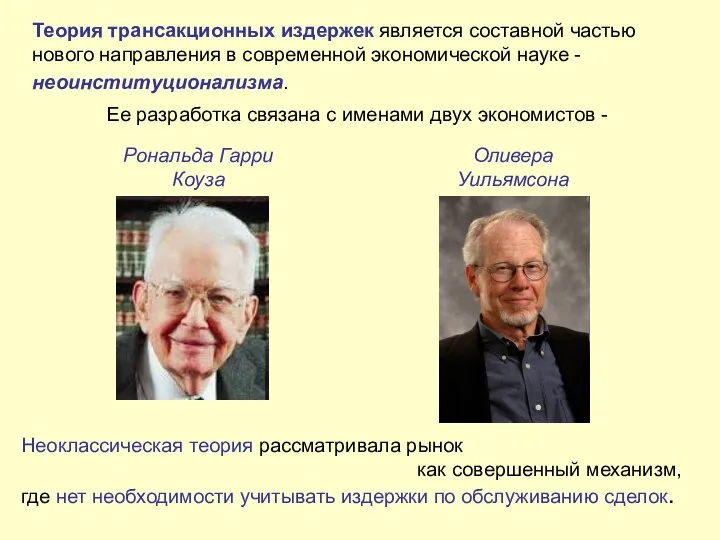 Теория трансакционных издержек является составной частью нового направления в современной экономической науке - неоинституционализма.

Ее разработка связана с именами двух экономистов -

Рональда Гарри Коуза

Оливера Уильямсона

Неоклассическая теория рассматривала рынок как совершенный механизм, где нет необходимости учитывать издержки по обслуживанию сделок.